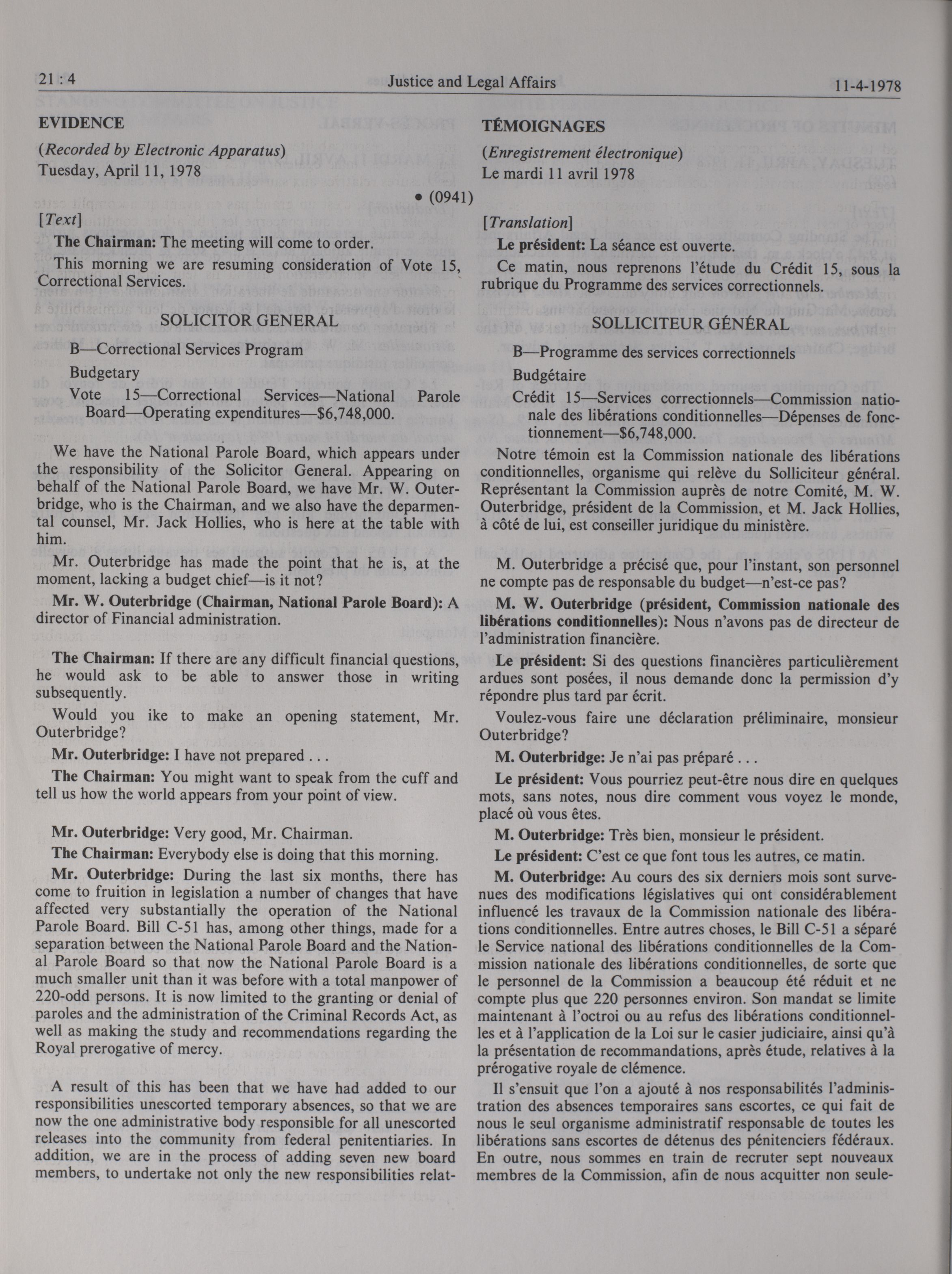 21 : 4 Justice and Legal Affairs 11-4-1978

EVIDENCE

(Recorded by Electronic Apparatus)
Tuesday, April 11, 1978

• (0941)

[Text]

The Chairman: The meeting will come to order.

This morning we are resuming consideration of Vote 15, Correctional Services.

SOLICITOR GENERAL

B—Correctional Services Program

Budgetary

Vote 15—Correctional Services—National Parole Board—Operating expenditures—$6,748,000.

We have the National Parole Board, which appears under the responsibility of the Solicitor General. Appearing on behalf of the National Parole Board, we have Mr. W. Outerbridge, who is the Chairman, and we also have the deparmental counsel, Mr. Jack Hollies, who is here at the table with him.

Mr. Outerbridge has made the point that he is, at the moment, lacking a budget chief—is it not?

Mr. W. Outerbridge (Chairman, National Parole Board): A director of Financial administration.

The Chairman: If there are any difficult financial questions, he would ask to be able to answer those in writing subsequently.

Would you ike to make an opening statement, Mr. Outerbridge?

Mr. Outerbridge: I have not prepared . . .

The Chairman: You might want to speak from the cuff and tell us how the world appears from your point of view.

Mr. Outerbridge: Very good, Mr. Chairman.

The Chairman: Everybody else is doing that this morning.

Mr. Outerbridge: During the last six months, there has come to fruition in legislation a number of changes that have affected very substantially the operation of the National Parole Board. Bill C-51 has, among other things, made for a separation between the National Parole Board and the National Parole Board so that now the National Parole Board is a much smaller unit than it was before with a total manpower of 220-odd persons. It is now limited to the granting or denial of paroles and the administration of the Criminal Records Act, as well as making the study and recommendations regarding the Royal prerogative of mercy.

A result of this has been that we have had added to our responsibilities unescorted temporary absences, so that we are now the one administrative body responsible for all unescorted releases into the community from federal penitentiaries. In addition, we are in the process of adding seven new board members, to undertake not only the new responsibilities relat-

TÉMOIGNAGES

(Enregistrement électronique)
Le mardi 11 avril 1978

[Translation]

Le président: La séance est ouverte.

Ce matin, nous reprenons l'étude du Crédit 15, sous la rubrique du Programme des services correctionnels.

SOLLICITEUR GÉNÉRAL

B—Programme des services correctionnels

Budgétaire

Crédit 15—Services correctionnels—Commission nationale des libérations conditionnelles—Dépenses de fonctionnement—$6,748,000.

Notre témoin est la Commission nationale des libérations conditionnelles, organisme qui relève du Solliciteur général. Représentant la Commission auprès de notre Comité, M. W. Outerbridge, président de la Commission, et M. Jack Hollies, à côté de lui, est conseiller juridique du ministère.

M. Outerbridge a précisé que, pour l'instant, son personnel ne compte pas de responsable du budget—n'est-ce pas?

M. W. Outerbridge (président, Commission nationale des libérations conditionnelles): Nous n'avons pas de directeur de l'administration financière.

Le président: Si des questions financières particulièrement ardues sont posées, il nous demande donc la permission d'y répondre plus tard par écrit.

Voulez-vous faire une déclaration préliminaire, monsieur Outerbridge?

M. Outerbridge: Je n'ai pas préparé . . .

Le président: Vous pourriez peut-être nous dire en quelques mots, sans notes, nous dire comment vous voyez le monde, placé où vous êtes.

M. Outerbridge: Très bien, monsieur le président.

Le président: C'est ce que font tous les autres, ce matin.

M. Outerbridge: Au cours des six derniers mois sont survenues des modifications législatives qui ont considérablement influencé les travaux de la Commission nationale des libérations conditionnelles. Entre autres choses, le Bill C-51 a séparé le Service national des libérations conditionnelles de la Commission nationale des libérations conditionnelles, de sorte que le personnel de la Commission a beaucoup été réduit et ne compte plus que 220 personnes environ. Son mandat se limite maintenant à l'octroi ou au refus des libérations conditionnelles et à l'application de la Loi sur le casier judiciaire, ainsi qu'à la présentation de recommandations, après étude, relatives à la prérogative royale de clémence.

Il s'ensuit que l'on a ajouté à nos responsabilités l'administration des absences temporaires sans escortes, ce qui fait de nous le seul organisme administratif responsable de toutes les libérations sans escortes de détenus des pénitenciers fédéraux. En outre, nous sommes en train de recruter sept nouveaux membres de la Commission, afin de nous acquitter non seule-